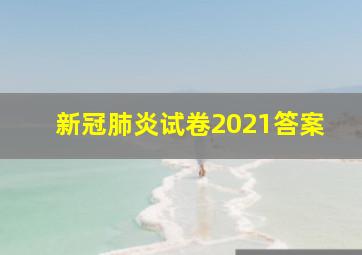 新冠肺炎试卷2021答案